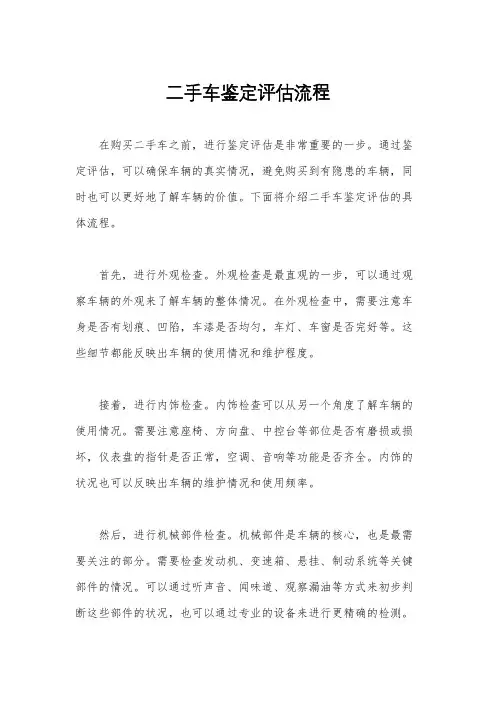 二手车鉴定评估流程

在购买二手车之前，进行鉴定评估是非常重要的一步。通过鉴定评估，可以确保车辆的真实情况，避免购买到有隐患的车辆，同时也可以更好地了解车辆的价值。下面将介绍二手车鉴定评估的具体流程。

首先，进行外观检查。外观检查是最直观的一步，可以通过观察车辆的外观来了解车辆的整体情况。在外观检查中，需要注意车身是否有划痕、凹陷，车漆是否均匀，车灯、车窗是否完好等。这些细节都能反映出车辆的使用情况和维护程度。

接着，进行内饰检查。内饰检查可以从另一个角度了解车辆的使用情况。需要注意座椅、方向盘、中控台等部位是否有磨损或损坏，仪表盘的指针是否正常，空调、音响等功能是否齐全。内饰的状况也可以反映出车辆的维护情况和使用频率。

然后，进行机械部件检查。机械部件是车辆的核心，也是最需要关注的部分。需要检查发动机、变速箱、悬挂、制动系统等关键部件的情况。可以通过听声音、闻味道、观察漏油等方式来初步判断这些部件的状况，也可以通过专业的设备来进行更精确的检测。